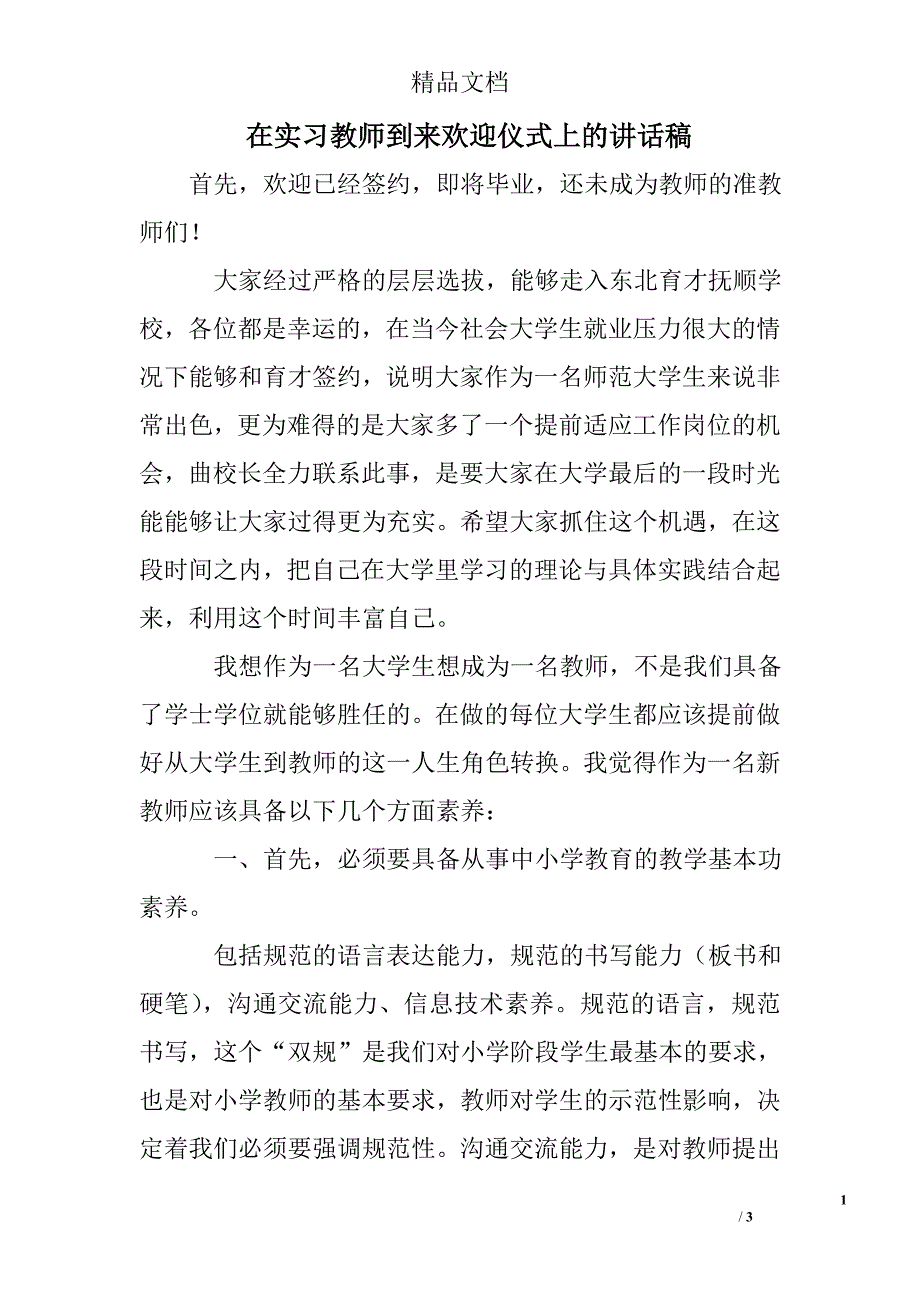 精品文档

在实习教师到来欢迎仪式上的讲话稿

首先，欢迎已经签约，即将毕业，还未成为教师的准教师们！

大家经过严格的层层选拔，能够走入东北育才抚顺学校，各位都是幸运的，在当今社会大学生就业压力很大的情况下能够和育才签约，说明大家作为一名师范大学生来说非常出色，更为难得的是大家多了一个提前适应工作岗位的机会，曲校长全力联系此事，是要大家在大学最后的一段时光能能够让大家过得更为充实。希望大家抓住这个机遇，在这段时间之内，把自己在大学里学习的理论与具体实践结合起来，利用这个时间丰富自己。

我想作为一名大学生想成为一名教师，不是我们具备了学士学位就能够胜任的。在做的每位大学生都应该提前做好从大学生到教师的这一人生角色转换。我觉得作为一名新教师应该具备以下几个方面素养：

一、首先，必须要具备从事中小学教育的教学基本功素养。

包括规范的语言表达能力，规范的书写能力（板书和硬笔），沟通交流能力、信息技术素养。规范的语言，规范书写，这个“双规”是我们对小学阶段学生最基本的要求，也是对小学教师的基本要求，教师对学生的示范性影响，决定着我们必须要强调规范性。沟通交流能力，是对教师提出

1

/ 3